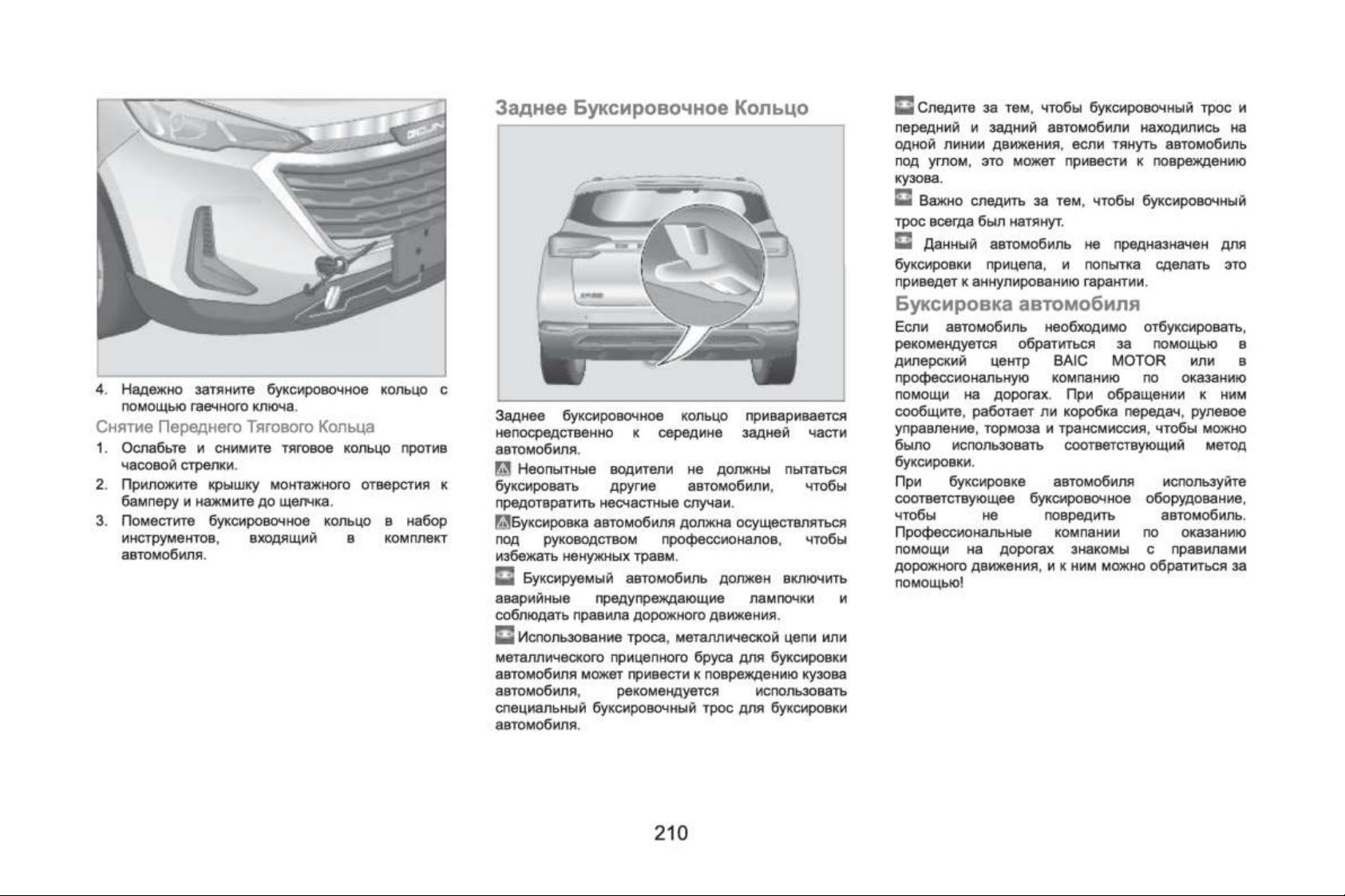 4. Надежно затяните буксировочное кольцо с помощью гаечного ключа.

Снятие Переднего Тягового Кольца

1. Ослабьте и снимите тяговое кольцо против часовой стрелки.

2. Приложите крышку монтажного отверстия к бамперу и нажмите до щелчка.

3. Поместите буксировочное кольцо в набор инструментов, входящий в комплект автомобиля.

Заднее Буксировочное Кольцо

Заднее буксировочное кольцо приваривается непосредственно к середине задней части автомобиля.

Неопытные водители не должны пытаться буксировать другие автомобили, чтобы предотвратить несчастные случаи.

Буксировка автомобиля должна осуществляться под руководством профессионалов, чтобы избежать ненужных травм.

Буксируемый автомобиль должен включить аварийные предупреждающие лампочки и соблюдать правила дорожного движения.

Использование троса, металлической цепи или металлического прицепного бруса для буксировки автомобиля может привести к повреждению кузова автомобиля, рекомендуется использовать специальный буксировочный трос для буксировки автомобиля.

Следите за тем, чтобы буксировочный трос и передний и задний автомобили находились на одной линии движения, если тянуть автомобиль под углом, это может привести к повреждению кузова.

Важно следить за тем, чтобы буксировочный трос всегда был натянут.

Данный автомобиль не предназначен для буксировки прицепа, и попытка сделать это приведет к аннулированию гарантии.

Буксировка автомобиля

Если автомобиль необходимо отбуксировать, рекомендуется обратиться за помощью в дилерский центр BAIC MOTOR или в профессиональную компанию по оказанию помощи на дорогах. При обращении к ним сообщите, работает ли коробка передач, рулевое управление, тормоза и трансмиссия, чтобы можно было использовать соответствующий метод буксировки.

При буксировке автомобиля используйте соответствующее буксировочное оборудование, чтобы не повредить автомобиль. Профессиональные компании по оказанию помощи на дорогах знакомы с правилами дорожного движения, и к ним можно обратиться за помощью!

210